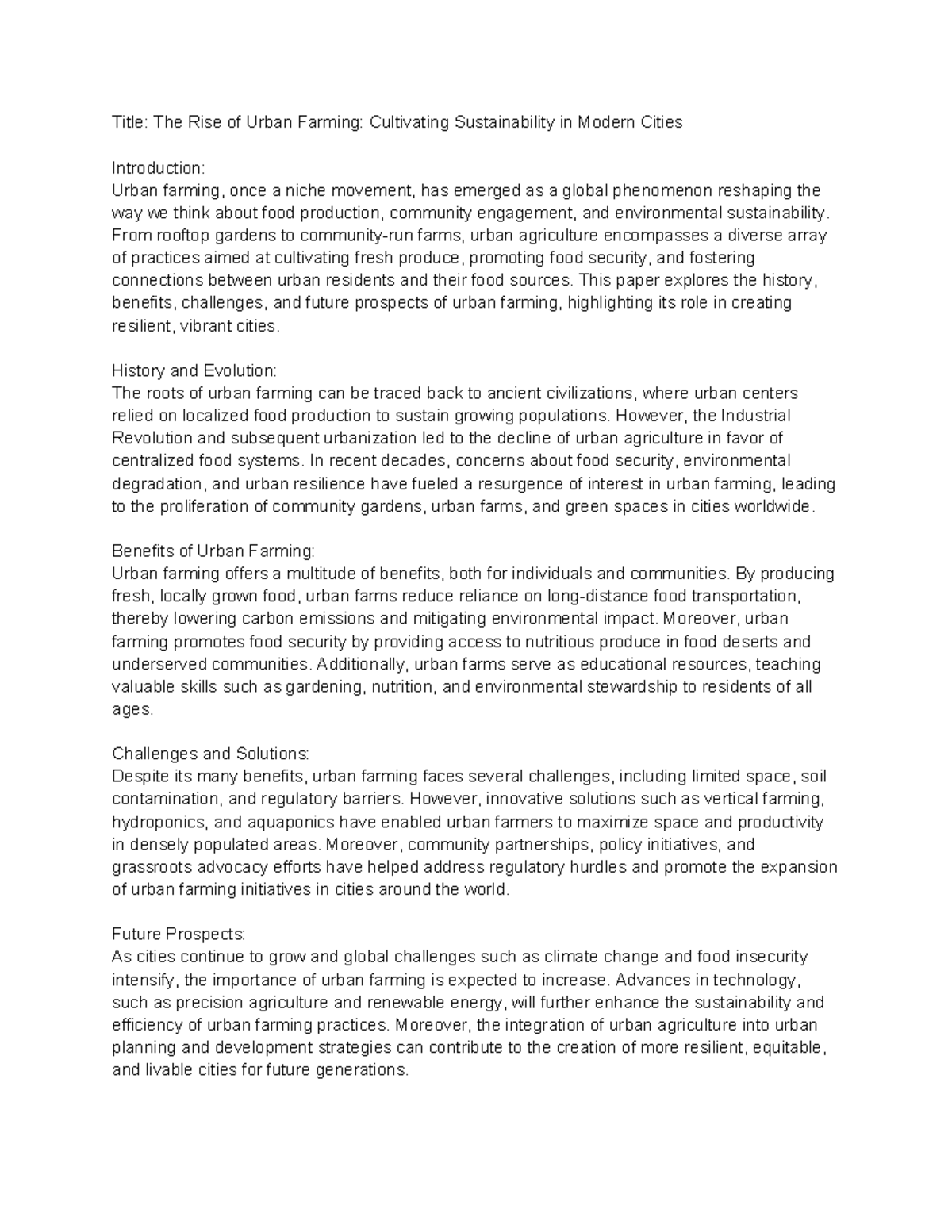 Title: The Rise of Urban Farming: Cultivating Sustainability in Modern Cities

Introduction:
Urban farming, once a niche movement, has emerged as a global phenomenon reshaping the way we think about food production, community engagement, and environmental sustainability. From rooftop gardens to community-run farms, urban agriculture encompasses a diverse array of practices aimed at cultivating fresh produce, promoting food security, and fostering connections between urban residents and their food sources. This paper explores the history, benefits, challenges, and future prospects of urban farming, highlighting its role in creating resilient, vibrant cities.

History and Evolution:
The roots of urban farming can be traced back to ancient civilizations, where urban centers relied on localized food production to sustain growing populations. However, the Industrial Revolution and subsequent urbanization led to the decline of urban agriculture in favor of centralized food systems. In recent decades, concerns about food security, environmental degradation, and urban resilience have fueled a resurgence of interest in urban farming, leading to the proliferation of community gardens, urban farms, and green spaces in cities worldwide.

Benefits of Urban Farming:
Urban farming offers a multitude of benefits, both for individuals and communities. By producing fresh, locally grown food, urban farms reduce reliance on long-distance food transportation, thereby lowering carbon emissions and mitigating environmental impact. Moreover, urban farming promotes food security by providing access to nutritious produce in food deserts and underserved communities. Additionally, urban farms serve as educational resources, teaching valuable skills such as gardening, nutrition, and environmental stewardship to residents of all ages.

Challenges and Solutions:
Despite its many benefits, urban farming faces several challenges, including limited space, soil contamination, and regulatory barriers. However, innovative solutions such as vertical farming, hydroponics, and aquaponics have enabled urban farmers to maximize space and productivity in densely populated areas. Moreover, community partnerships, policy initiatives, and grassroots advocacy efforts have helped address regulatory hurdles and promote the expansion of urban farming initiatives in cities around the world.

Future Prospects:
As cities continue to grow and global challenges such as climate change and food insecurity intensify, the importance of urban farming is expected to increase. Advances in technology, such as precision agriculture and renewable energy, will further enhance the sustainability and efficiency of urban farming practices. Moreover, the integration of urban agriculture into urban planning and development strategies can contribute to the creation of more resilient, equitable, and livable cities for future generations.